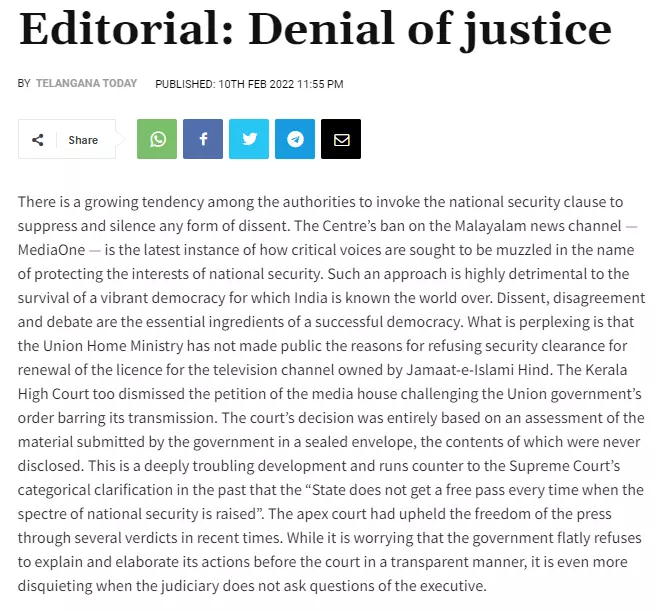 Editorial: Denial of justice

BY TELANGANA TODAY PUBLISHED: 10TH FEB 2022 11:55 PM

Share

There is a growing tendency among the authorities to invoke the national security clause to suppress and silence any form of dissent. The Centre's ban on the Malayalam news channel — MediaOne — is the latest instance of how critical voices are sought to be muzzled in the name of protecting the interests of national security. Such an approach is highly detrimental to the survival of a vibrant democracy for which India is known the world over. Dissent, disagreement and debate are the essential ingredients of a successful democracy. What is perplexing is that the Union Home Ministry has not made public the reasons for refusing security clearance for renewal of the licence for the television channel owned by Jamaat-e-Islami Hind. The Kerala High Court too dismissed the petition of the media house challenging the Union government's order barring its transmission. The court's decision was entirely based on an assessment of the material submitted by the government in a sealed envelope, the contents of which were never disclosed. This is a deeply troubling development and runs counter to the Supreme Court's categorical clarification in the past that the "State does not get a free pass every time when the spectre of national security is raised". The apex court had upheld the freedom of the press through several verdicts in recent times. While it is worrying that the government flatly refuses to explain and elaborate its actions before the court in a transparent manner, it is even more disquieting when the judiciary does not ask questions of the executive.